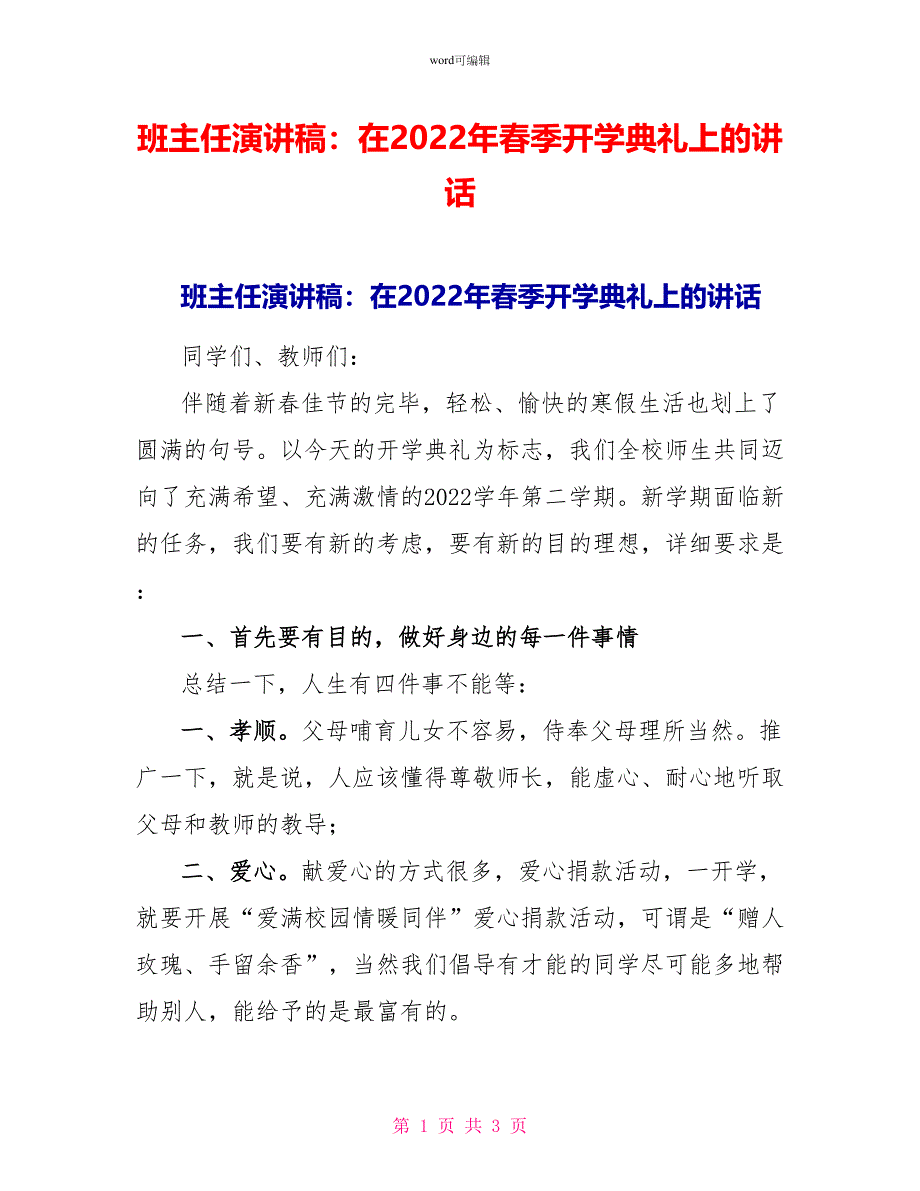 word可编辑

班主任演讲稿：在2022年春季开学典礼上的讲话

班主任演讲稿：在2022年春季开学典礼上的讲话

同学们、教师们：

伴随着新春佳节的完毕，轻松、愉快的寒假生活也划上了圆满的句号。以今天的开学典礼为标志，我们全校师生共同迈向了充满希望、充满激情的2022学年第二学期。新学期面临新的任务，我们要有新的考虑，要有新的目的理想，详细要求是：

一、首先要有目的，做好身边的每一件事情

总结一下，人生有四件事不能等：

一、孝顺。父母哺育儿女不容易，侍奉父母理所当然。推广一下，就是说，人应该懂得尊敬师长，能虚心、耐心地听取父母和教师的教导；

二、爱心。献爱心的方式很多，爱心捐款活动，一开学，就要开展“爱满校园情暖同伴”爱心捐款活动，可谓是“赠人玫瑰、手留余香”，当然我们倡导有才能的同学尽可能多地帮助别人，能给予的是最富有的。

第 1 页 共 3 页